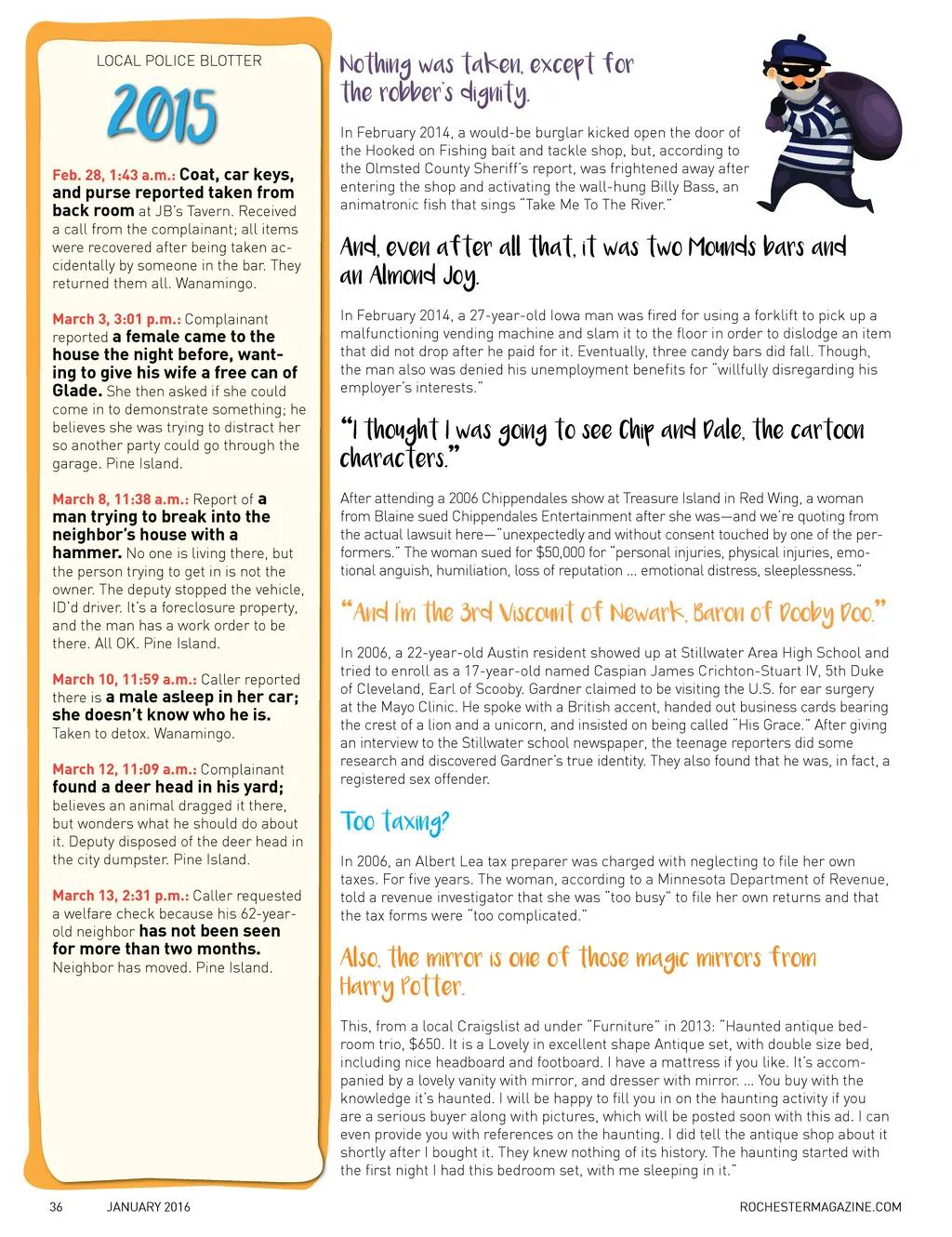 LOCAL POLICE BLOTTER

2015

Feb. 28, 1:43 a.m.: Coat, car keys, and purse reported taken from back room at JB's Tavern. Received a call from the complainant; all items were recovered after being taken accidentally by someone in the bar. They returned them all. Wanamingo.

March 3, 3:01 p.m.: Complainant reported a female came to the house the night before, wanting to give his wife a free can of Glade. She then asked if she could come in to demonstrate something; he believes she was trying to distract her so another party could go through the garage. Pine Island.

March 8, 11:38 a.m.: Report of a man trying to break into the neighbor's house with a hammer. No one is living there, but the person trying to get in is not the owner. The deputy stopped the vehicle, ID'd driver. It's a foreclosure property, and the man has a work order to be there. All OK. Pine Island.

March 10, 11:59 a.m.: Caller reported there is a male asleep in her car; she doesn't know who he is. Taken to detox. Wanamingo.

March 12, 11:09 a.m.: Complainant found a deer head in his yard; believes an animal dragged it there, but wonders what he should do about it. Deputy disposed of the deer head in the city dumpster. Pine Island.

March 13, 2:31 p.m.: Caller requested a welfare check because his 62-year-old neighbor has not been seen for more than two months. Neighbor has moved. Pine Island.

Nothing was taken, except for the robber's dignity.

In February 2014, a would-be burglar kicked open the door of the Hooked on Fishing bait and tackle shop, but, according to the Olmsted County Sheriff's report, was frightened away after entering the shop and activating the wall-hung Billy Bass, an animatronic fish that sings "Take Me To The River."

And, even after all that, it was two Mounds bars and an Almond Joy.

In February 2014, a 27-year-old Iowa man was fired for using a forklift to pick up a malfunctioning vending machine and slam it to the floor in order to dislodge an item that did not drop after he paid for it. Eventually, three candy bars did fall. Though, the man also was denied his unemployment benefits for "willfully disregarding his employer's interests."

"I thought I was going to see Chip and Dale, the cartoon characters."

After attending a 2006 Chippendales show at Treasure Island in Red Wing, a woman from Blaine sued Chippendales Entertainment after she was—and we're quoting from the actual lawsuit here—"unexpectedly and without consent touched by one of the performers." The woman sued for $50,000 for "personal injuries, physical injuries, emotional anguish, humiliation, loss of reputation ... emotional distress, sleeplessness."

"And I'm the 3rd Viscount of Newark, Baron of Dooby Doo."

In 2006, a 22-year-old Austin resident showed up at Stillwater Area High School and tried to enroll as a 17-year-old named Caspian James Crichton-Stuart IV, 5th Duke of Cleveland, Earl of Scooby. Gardner claimed to be visiting the U.S. for ear surgery at the Mayo Clinic. He spoke with a British accent, handed out business cards bearing the crest of a lion and a unicorn, and insisted on being called "His Grace." After giving an interview to the Stillwater school newspaper, the teenage reporters did some research and discovered Gardner's true identity. They also found that he was, in fact, a registered sex offender.

Too taxing?

In 2006, an Albert Lea tax preparer was charged with neglecting to file her own taxes. For five years. The woman, according to a Minnesota Department of Revenue, told a revenue investigator that she was "too busy" to file her own returns and that the tax forms were "too complicated."

Also, the mirror is one of those magic mirrors from Harry Potter.

This, from a local Craigslist ad under "Furniture" in 2013: "Haunted antique bedroom trio, $650. It is a Lovely in excellent shape Antique set, with double size bed, including nice headboard and footboard. I have a mattress if you like. It's accompanied by a lovely vanity with mirror, and dresser with mirror. ... You buy with the knowledge it's haunted. I will be happy to fill you in on the haunting activity if you are a serious buyer along with pictures, which will be posted soon with this ad. I can even provide you with references on the haunting. I did tell the antique shop about it shortly after I bought it. They knew nothing of its history. The haunting started with the first night I had this bedroom set, with me sleeping in it."

36 JANUARY 2016 ROCHESTERMAGAZINE.COM